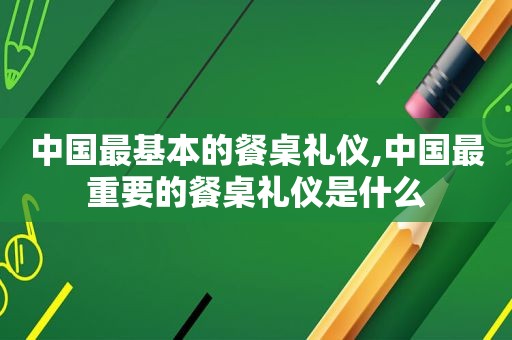 中国最基本的餐桌礼仪,中国最重要的餐桌礼仪是什么